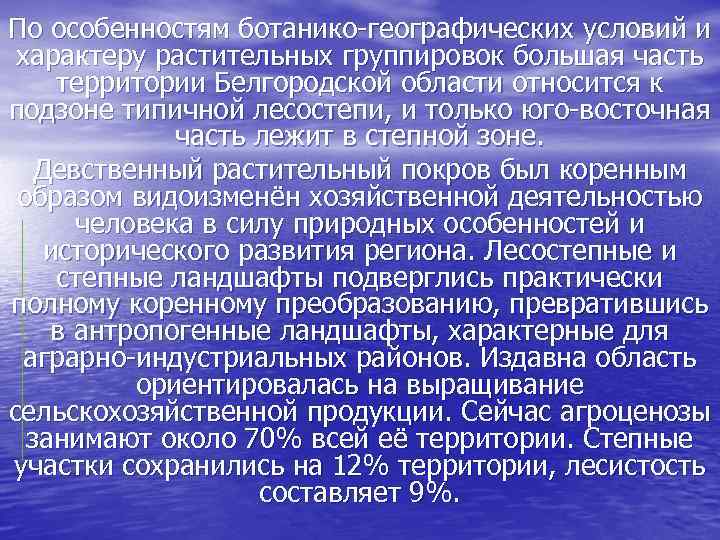 По особенностям ботанико-географических условий и характеру растительных группировок большая часть территории Белгородской области относится к подзоне типичной лесостепи, и только юго-восточная часть лежит в степной зоне.

Девственный растительный покров был коренным образом видоизменён хозяйственной деятельностью человека в силу природных особенностей и исторического развития региона. Лесостепные и степные ландшафты подверглись практически полному коренному преобразованию, превратившись в антропогенные ландшафты, характерные для аграрно-индустриальных районов. Издавна область ориентировалась на выращивание сельскохозяйственной продукции. Сейчас агроценозы занимают около 70% всей её территории. Степные участки сохранились на 12% территории, лесистость составляет 9%.